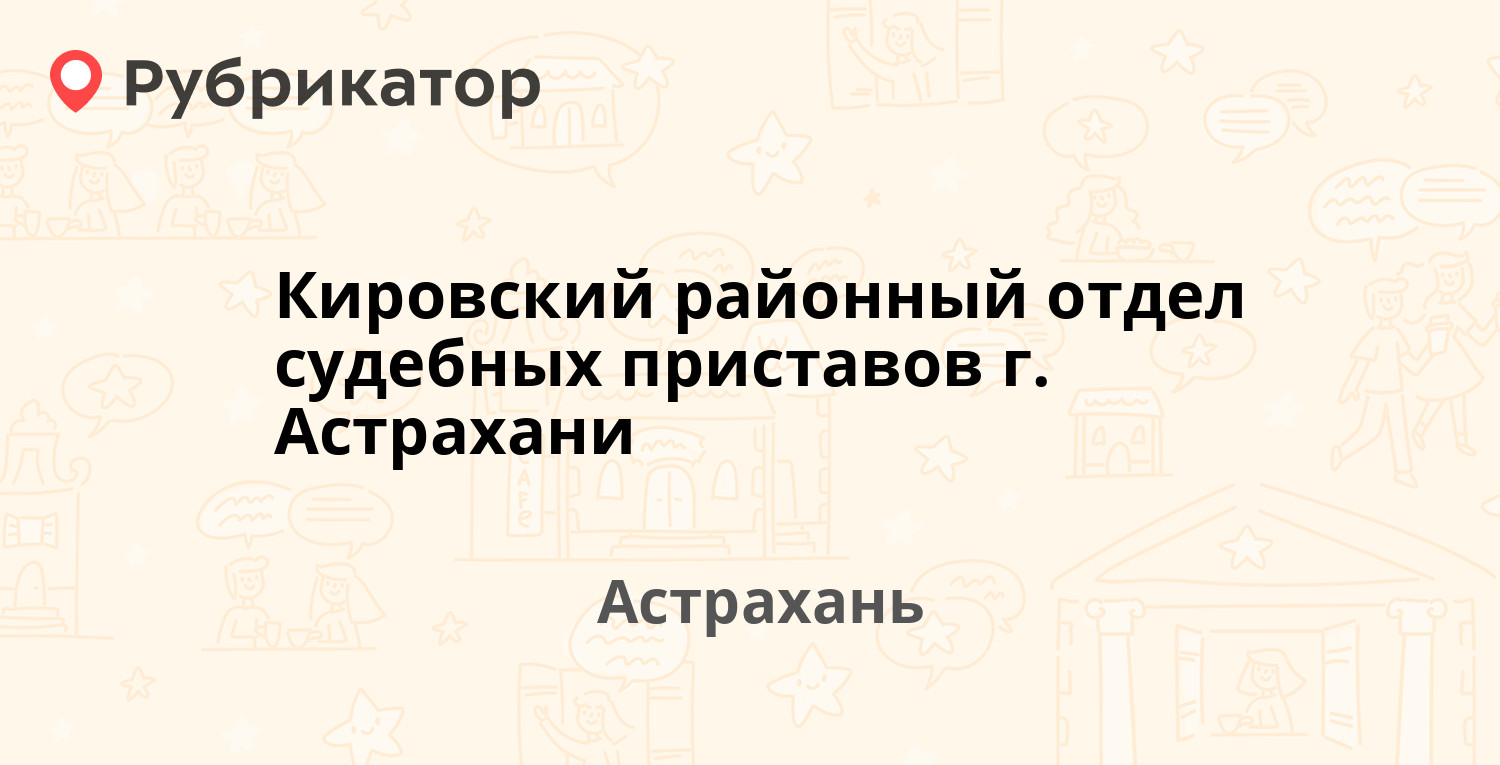 Рубрикатор

Кировский районный отдел судебных приставов г. Астрахани

Астрахань